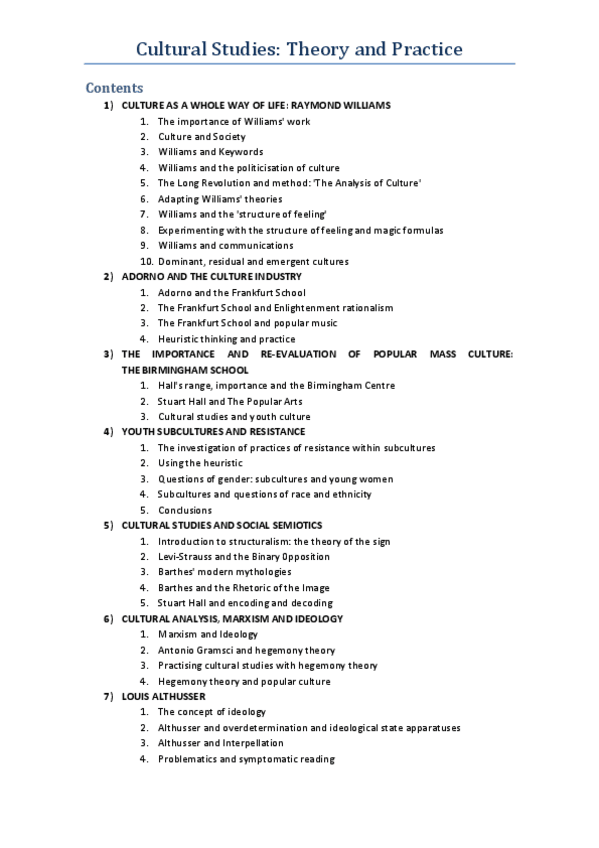 Cultural Studies: Theory and Practice

Contents

1) CULTURE AS A WHOLE WAY OF LIFE: RAYMOND WILLIAMS
1. The importance of Williams' work
2. Culture and Society
3. Williams and Keywords
4. Williams and the politicisation of culture
5. The Long Revolution and method: 'The Analysis of Culture'
6. Adapting Williams' theories
7. Williams and the 'structure of feeling'
8. Experimenting with the structure of feeling and magic formulas
9. Williams and communications
10. Dominant, residual and emergent cultures

2) ADORNO AND THE CULTURE INDUSTRY
1. Adorno and the Frankfurt School
2. The Frankfurt School and Enlightenment rationalism
3. The Frankfurt School and popular music
4. Heuristic thinking and practice

3) THE IMPORTANCE AND RE-EVALUATION OF POPULAR MASS CULTURE: THE BIRMINGHAM SCHOOL
1. Hall's range, importance and the Birmingham Centre
2. Stuart Hall and The Popular Arts
3. Cultural studies and youth culture

4) YOUTH SUBCULTURES AND RESISTANCE
1. The investigation of practices of resistance within subcultures
2. Using the heuristic
3. Questions of gender: subcultures and young women
4. Subcultures and questions of race and ethnicity
5. Conclusions

5) CULTURAL STUDIES AND SOCIAL SEMIOTICS
1. Introduction to structuralism: the theory of the sign
2. Levi-Strauss and the Binary Opposition
3. Barthes' modern mythologies
4. Barthes and the Rhetoric of the Image
5. Stuart Hall and encoding and decoding

6) CULTURAL ANALYSIS, MARXISM AND IDEOLOGY
1. Marxism and Ideology
2. Antonio Gramsci and hegemony theory
3. Practising cultural studies with hegemony theory
4. Hegemony theory and popular culture

7) LOUIS ALTHUSSER
1. The concept of ideology
2. Althusser and overdetermination and ideological state apparatuses
3. Althusser and Interpellation
4. Problematics and symptomatic reading